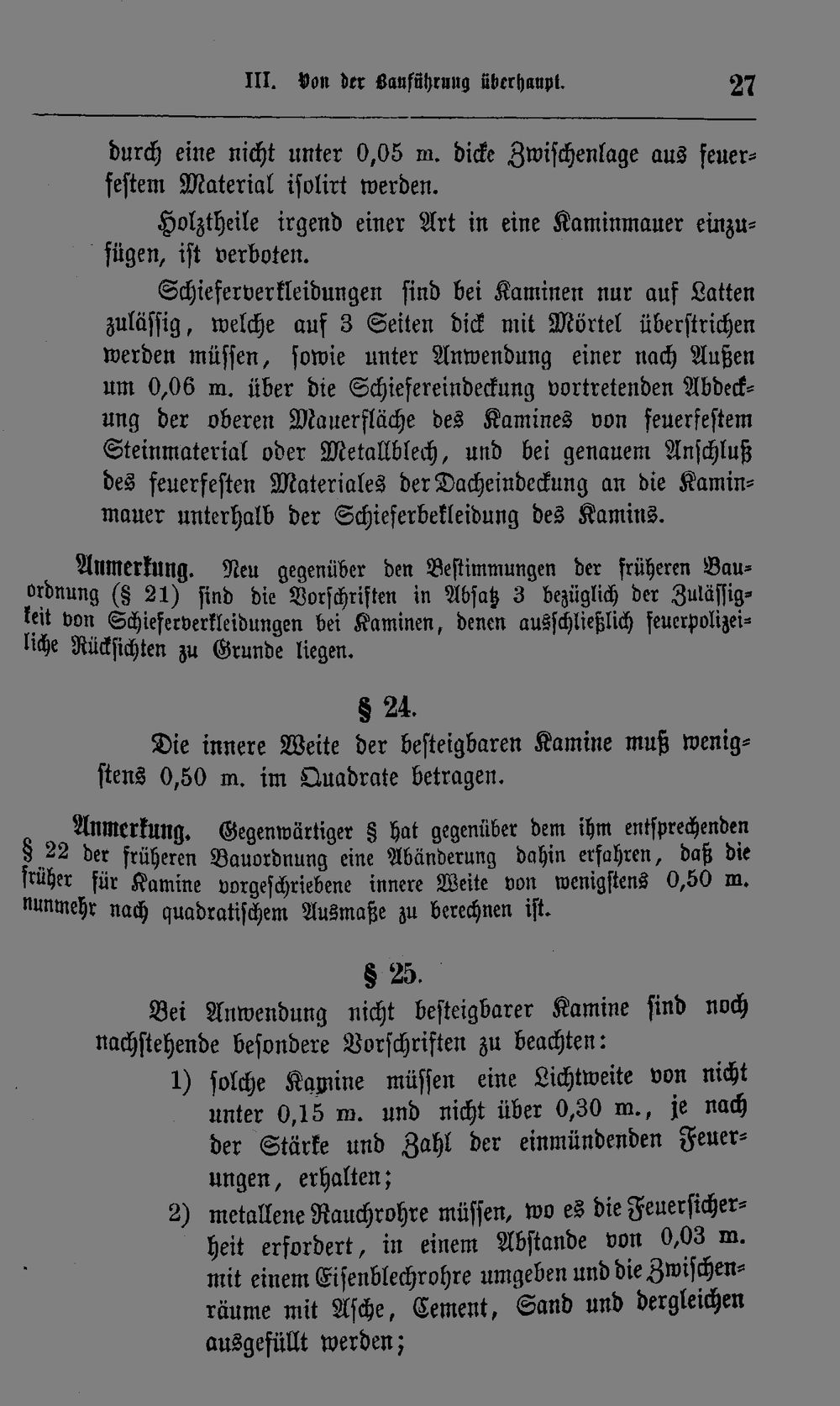 III. Von der Bauführung überhaupt. 27

durch eine nicht unter 0,05 m. dicke Zwischenlage aus feuerfestem Material isolirt werden.

Holztheile irgend einer Art in eine Kaminmauer einzufügen, ist verboten.

Schieferverkleidungen sind bei Kaminen nur auf Latten zulässig, welche auf 3 Seiten dick mit Mörtel überstrichen werden müssen, sowie unter Anwendung einer nach Außen um 0,06 m. über die Schiefereindeckung vortretenden Abdeckung der oberen Mauerfläche des Kamines von feuerfestem Steinmaterial oder Metallblech, und bei genauem Anschluß des feuerfesten Materiales der Dacheindeckung an die Kaminmauer unterhalb der Schieferbekleidung des Kamins.

Anmerkung. Neu gegenüber den Bestimmungen der früheren Bauordnung (§ 21) sind die Vorschriften in Absatz 3 bezüglich der Zulässigkeit von Schieferverkleidungen bei Kaminen, denen ausschließlich feuerpolizeiliche Rücksichten zu Grunde liegen.

§ 24.

Die innere Weite der besteigbaren Kamine muß wenigstens 0,50 m. im Quadrate betragen.

Anmerkung. Gegenwärtiger § hat gegenüber dem ihm entsprechenden § 22 der früheren Bauordnung eine Abänderung dahin erfahren, daß die früher für Kamine vorgeschriebene innere Weite von wenigstens 0,50 m. nunmehr nach quadratischem Ausmaße zu berechnen ist.

§ 25.

Bei Anwendung nicht besteigbarer Kamine sind noch nachstehende besondere Vorschriften zu beachten:

1) solche Kamine müssen eine Lichtweite von nicht unter 0,15 m. und nicht über 0,30 m., je nach der Stärke und Zahl der einmündenden Feuerungen, erhalten;

2) metallene Rauchrohre müssen, wo es die Feuersicherheit erfordert, in einem Abstande von 0,03 m. mit einem Eisenblechrohre umgeben und die Zwischenräume mit Asche, Cement, Sand und dergleichen ausgefüllt werden;